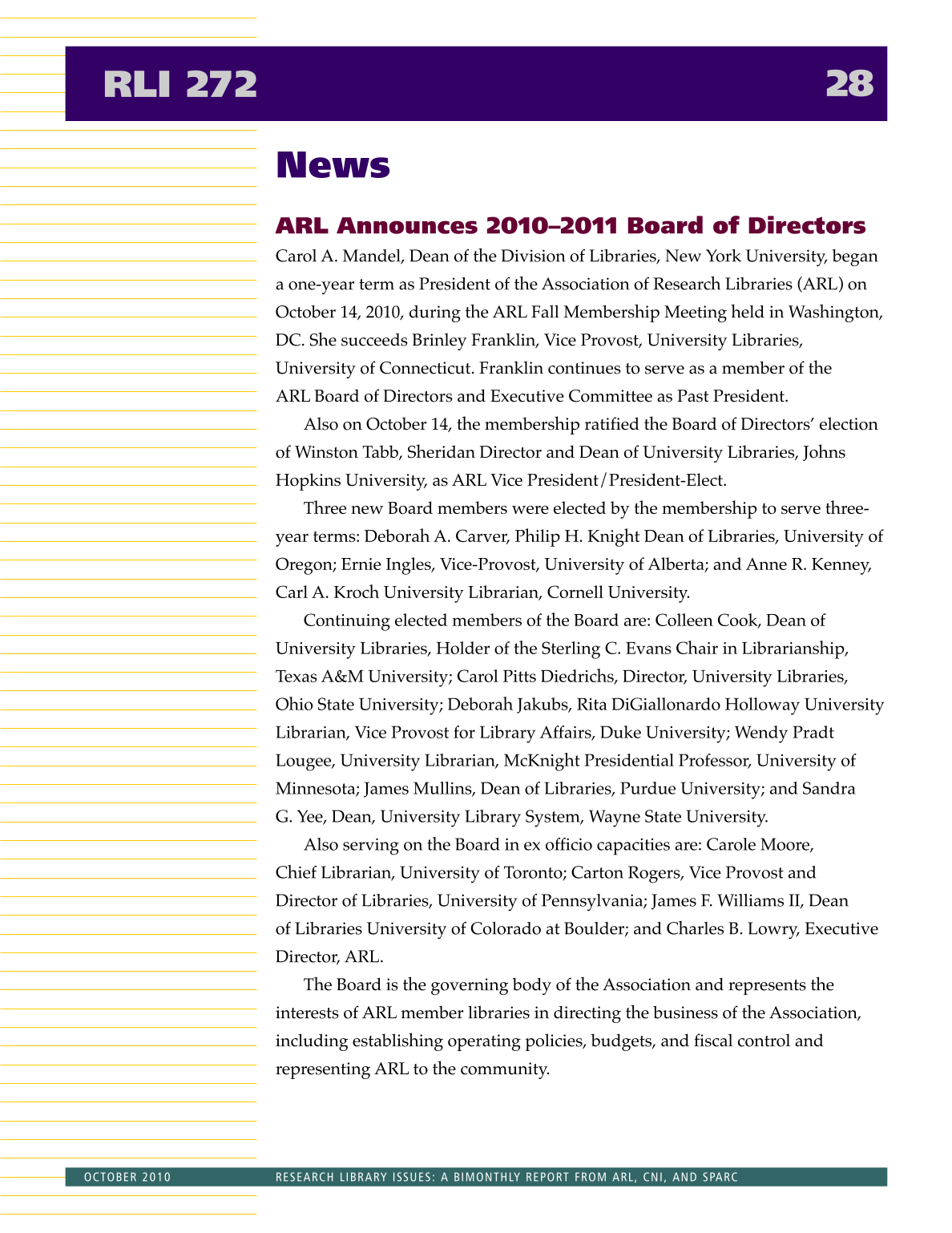 RLI 272 28

News

ARL Announces 2010–2011 Board of Directors

Carol A. Mandel, Dean of the Division of Libraries, New York University, began a one-year term as President of the Association of Research Libraries (ARL) on October 14, 2010, during the ARL Fall Membership Meeting held in Washington, DC. She succeeds Brinley Franklin, Vice Provost, University Libraries, University of Connecticut. Franklin continues to serve as a member of the ARL Board of Directors and Executive Committee as Past President.

Also on October 14, the membership ratified the Board of Directors' election of Winston Tabb, Sheridan Director and Dean of University Libraries, Johns Hopkins University, as ARL Vice President/President-Elect.

Three new Board members were elected by the membership to serve three-year terms: Deborah A. Carver, Philip H. Knight Dean of Libraries, University of Oregon; Ernie Ingles, Vice-Provost, University of Alberta; and Anne R. Kenney, Carl A. Kroch University Librarian, Cornell University.

Continuing elected members of the Board are: Colleen Cook, Dean of University Libraries, Holder of the Sterling C. Evans Chair in Librarianship, Texas A&M University; Carol Pitts Diedrichs, Director, University Libraries, Ohio State University; Deborah Jakubs, Rita DiGiallonardo Holloway University Librarian, Vice Provost for Library Affairs, Duke University; Wendy Pradt Lougee, University Librarian, McKnight Presidential Professor, University of Minnesota; James Mullins, Dean of Libraries, Purdue University; and Sandra G. Yee, Dean, University Library System, Wayne State University.

Also serving on the Board in ex officio capacities are: Carole Moore, Chief Librarian, University of Toronto; Carton Rogers, Vice Provost and Director of Libraries, University of Pennsylvania; James F. Williams II, Dean of Libraries University of Colorado at Boulder; and Charles B. Lowry, Executive Director, ARL.

The Board is the governing body of the Association and represents the interests of ARL member libraries in directing the business of the Association, including establishing operating policies, budgets, and fiscal control and representing ARL to the community.

OCTOBER 2010 RESEARCH LIBRARY ISSUES: A BIMONTHLY REPORT FROM ARL, CNI, AND SPARC